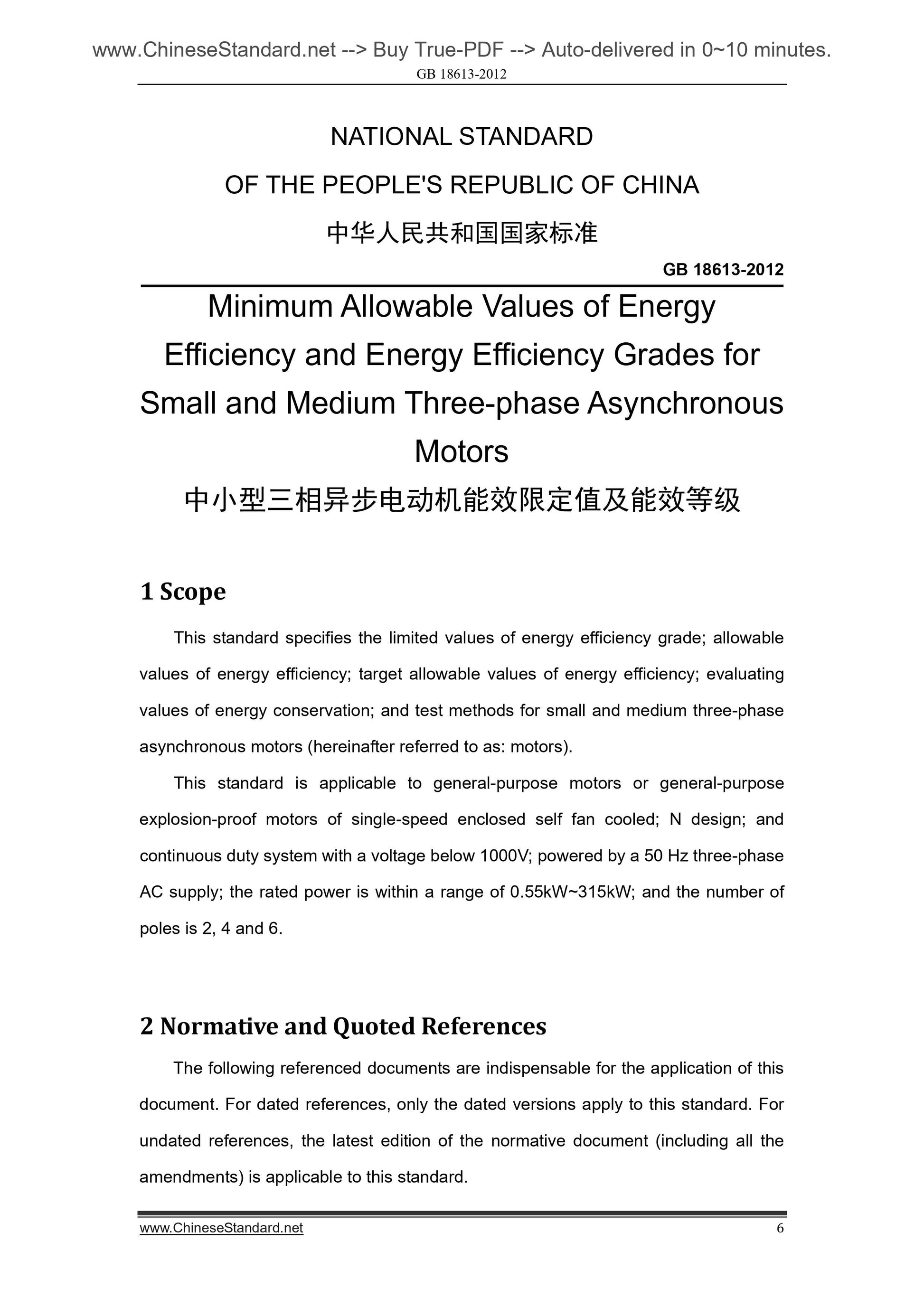 www.ChineseStandard.net --> Buy True-PDF --> Auto-delivered in 0~10 minutes.
GB 18613-2012

NATIONAL STANDARD
OF THE PEOPLE'S REPUBLIC OF CHINA
中华人民共和国国家标准

GB 18613-2012

Minimum Allowable Values of Energy Efficiency and Energy Efficiency Grades for Small and Medium Three-phase Asynchronous Motors
中小型三相异步电动机能效限定值及能效等级

1 Scope

This standard specifies the limited values of energy efficiency grade; allowable values of energy efficiency; target allowable values of energy efficiency; evaluating values of energy conservation; and test methods for small and medium three-phase asynchronous motors (hereinafter referred to as: motors).

This standard is applicable to general-purpose motors or general-purpose explosion-proof motors of single-speed enclosed self fan cooled; N design; and continuous duty system with a voltage below 1000V; powered by a 50 Hz three-phase AC supply; the rated power is within a range of 0.55kW~315kW; and the number of poles is 2, 4 and 6.

2 Normative and Quoted References

The following referenced documents are indispensable for the application of this document. For dated references, only the dated versions apply to this standard. For undated references, the latest edition of the normative document (including all the amendments) is applicable to this standard.

www.ChineseStandard.net 6